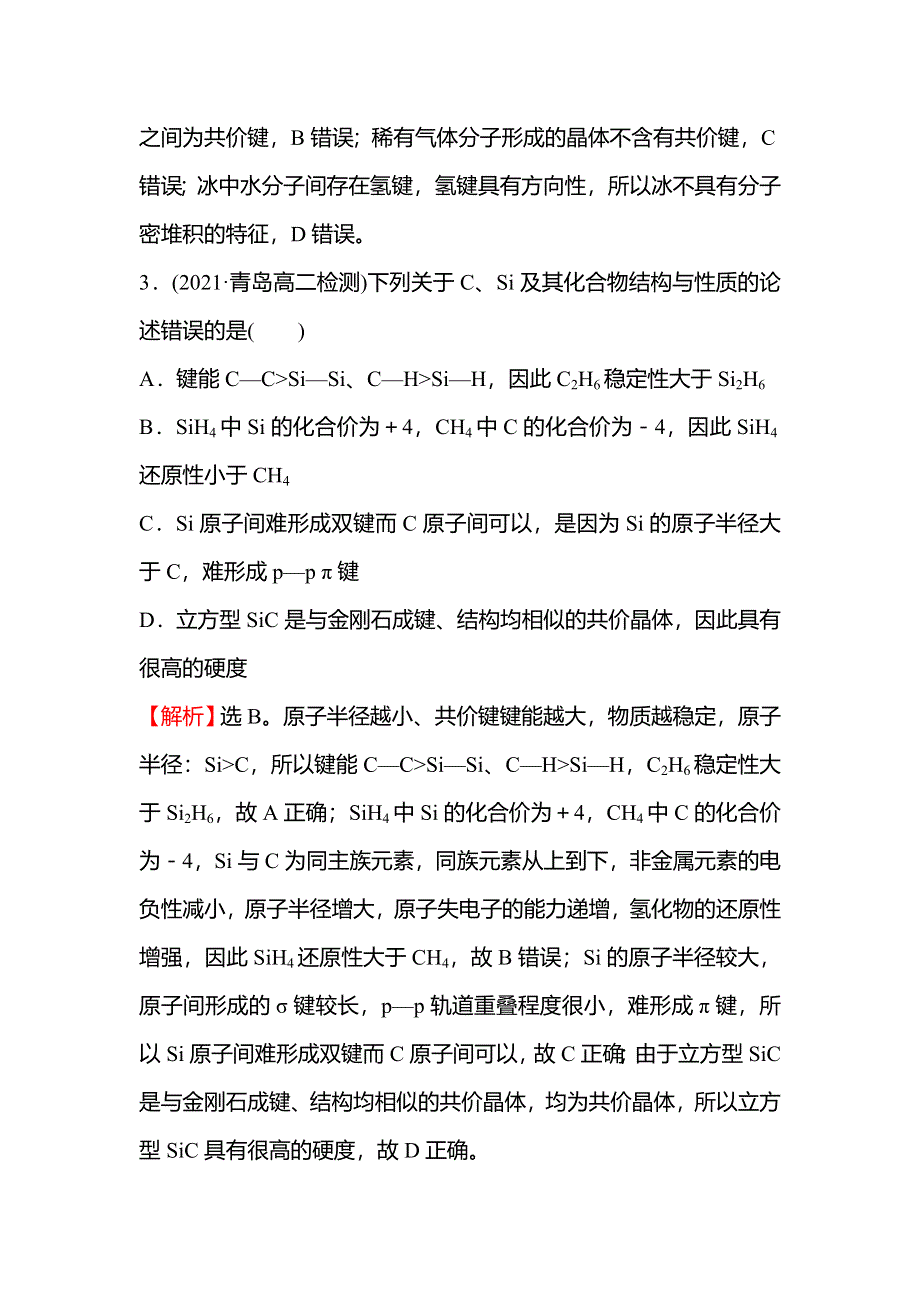 之间为共价键，B 错误；稀有气体分子形成的晶体不含有共价键，C 错误；冰中水分子间存在氢键，氢键具有方向性，所以冰不具有分子密堆积的特征，D 错误。

3．(2021·青岛高二检测)下列关于 C、Si 及其化合物结构与性质的论述错误的是(　　)

A．键能 C—C>Si—Si、C—H>Si—H，因此 $C_2H_6$ 稳定性大于 $Si_2H_6$

B．$SiH_4$ 中 Si 的化合价为＋4，$CH_4$ 中 C 的化合价为－4，因此 $SiH_4$ 还原性小于 $CH_4$

C．Si 原子间难形成双键而 C 原子间可以，是因为 Si 的原子半径大于 C，难形成 p—p π 键

D．立方型 SiC 是与金刚石成键、结构均相似的共价晶体，因此具有很高的硬度

【解析】选 B。原子半径越小、共价键键能越大，物质越稳定，原子半径：Si>C，所以键能 C—C>Si—Si、C—H>Si—H，$C_2H_6$ 稳定性大于 $Si_2H_6$，故 A 正确；$SiH_4$ 中 Si 的化合价为＋4，$CH_4$ 中 C 的化合价为－4，Si 与 C 为同主族元素，同族元素从上到下，非金属元素的电负性减小，原子半径增大，原子失电子的能力递增，氢化物的还原性增强，因此 $SiH_4$ 还原性大于 $CH_4$，故 B 错误；Si 的原子半径较大，原子间形成的 σ 键较长，p—p 轨道重叠程度很小，难形成 π 键，所以 Si 原子间难形成双键而 C 原子间可以，故 C 正确；由于立方型 SiC 是与金刚石成键、结构均相似的共价晶体，均为共价晶体，所以立方型 SiC 具有很高的硬度，故 D 正确。